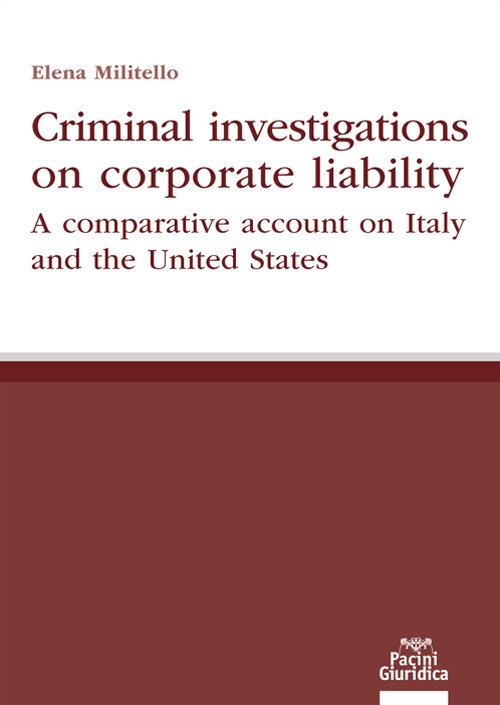 Elena Militello

Criminal investigations on corporate liability

A comparative account on Italy and the United States

Pacini Giuridica